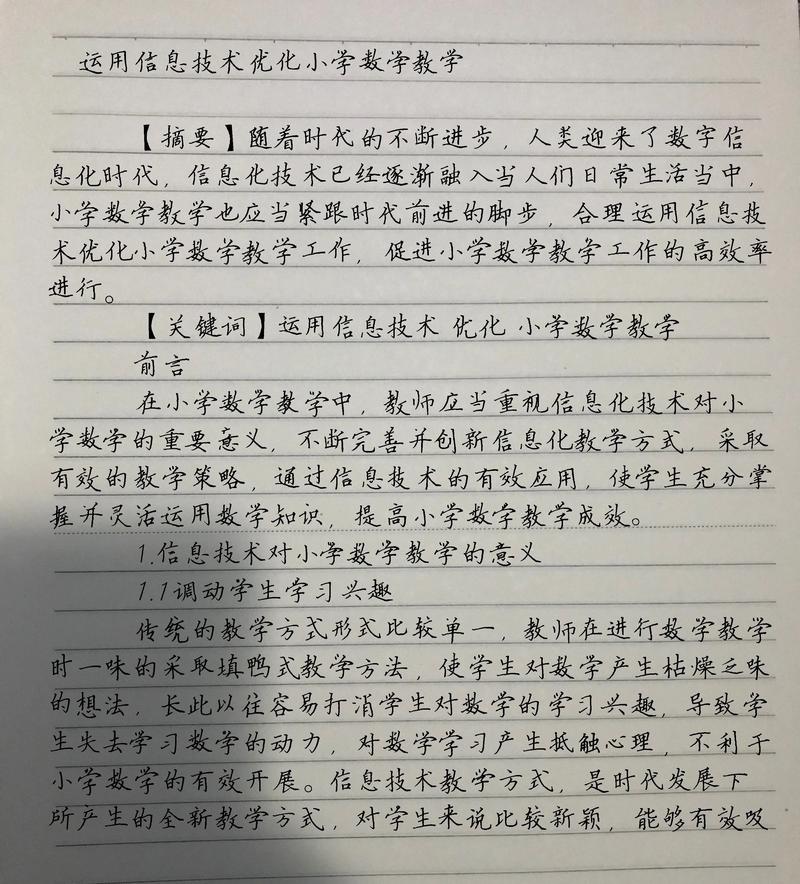 运用信息技术优化小学数学教学

【摘要】随着时代的不断进步，人类迎来了数字信息化时代，信息化技术已经逐渐融入当人们日常生活当中，小学数学教学也应当紧跟时代前进的脚步，合理运用信息技术优化小学数学教学工作，促进小学数学教学工作的高效率进行。

【关键词】运用信息技术 优化 小学数学教学

前言

在小学数学教学中，教师应当重视信息化技术对小学数学的重要意义，不断完善并创新信息化教学方式，采取有效的教学策略，通过信息技术的有效应用，使学生充分掌握并灵活运用数学知识，提高小学数学教学成效。

1.信息技术对小学数学教学的意义

1.1调动学生学习兴趣

传统的教学方式形式比较单一，教师在进行数学教学时一味的采取填鸭式教学方法，使学生对数学产生枯燥乏味的想法，长此以往容易打消学生对数学的学习兴趣，导致学生失去学习数学的动力，对数学学习产生抵触心理，不利于小学数学的有效开展。信息技术教学方式，是时代发展下所产生的全新教学方式，对学生来说比较新颖，能够有效吸